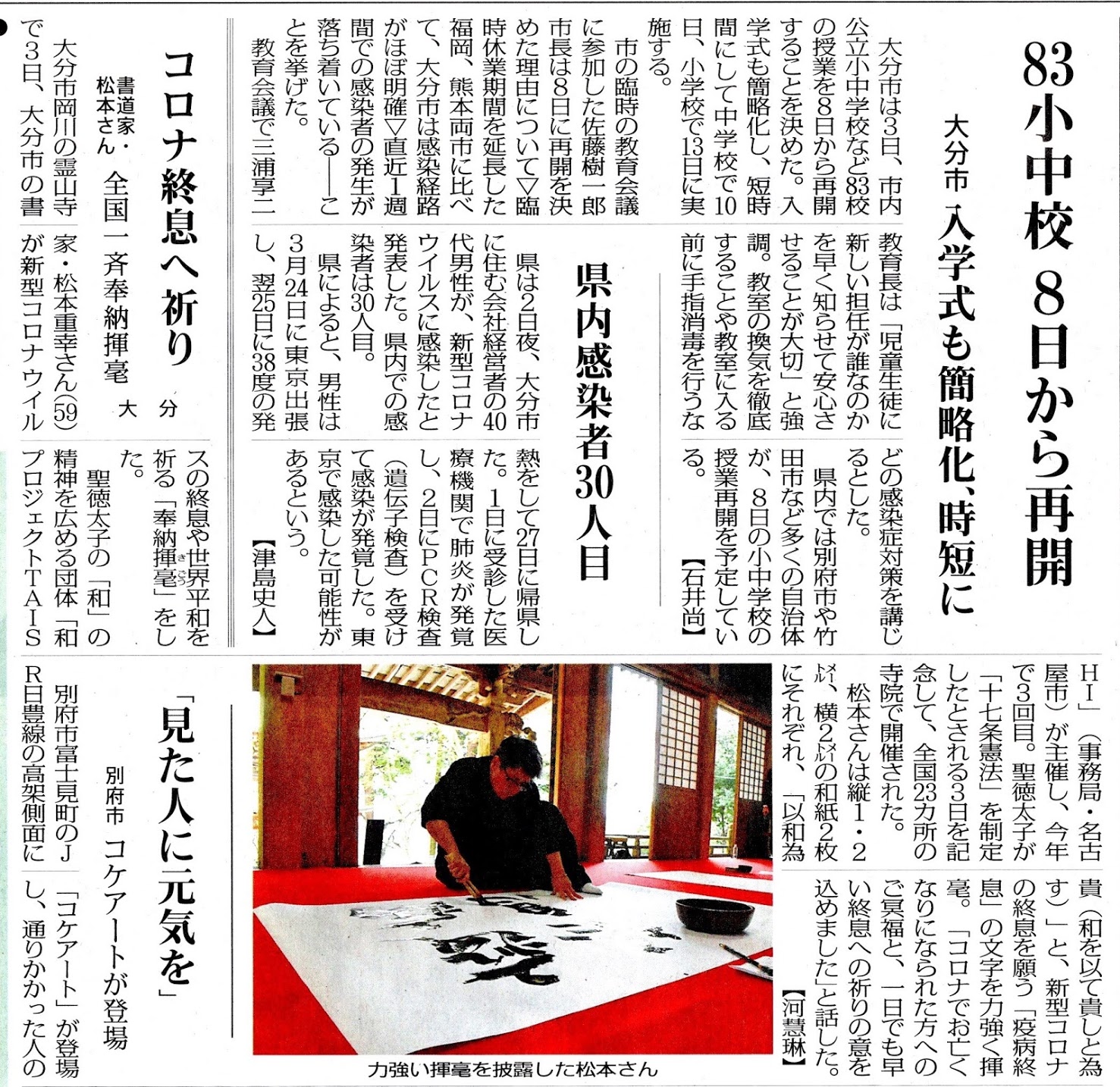 83小中校 8日から再開

大分市 入学式も簡略化、時短に

大分市は3日、市内公立小中学校など83校の授業を8日から再開することを決めた。入学式も簡略化し、短時間にして中学校で10日、小学校で13日に実施する。

市の臨時の教育会議に参加した佐藤樹一郎市長は8日に再開を決めた理由について▽臨時休業期間を延長した福岡、熊本両市に比べて、大分市は感染経路がほぼ明確▽直近1週間での感染者の発生が落ち着いている――ことを挙げた。

教育会議で三浦享二教育長は「児童生徒に新しい担任が誰なのかを早く知らせて安心させることが大切」と強調。教室の換気を徹底することや教室に入る前に手指消毒を行うなどの感染症対策を講じるとした。

県内では別府市や竹田市など多くの自治体が、8日の小中学校の授業再開を予定している。【石井尚】

県内感染者30人目

県は2日夜、大分市に住む会社経営者の40代男性が、新型コロナウイルスに感染したと発表した。県内での感染者は30人目。

県によると、男性は3月24日に東京出張し、翌25日に38度の発熱をして27日に帰県した。1日に受診した医療機関で肺炎が発覚し、2日にPCR検査(遺伝子検査)を受けて感染が発覚した。東京で感染した可能性があるという。【津島史人】

コロナ終息へ祈り

書道家・松本さん 全国一斉奉納揮毫 大分

大分市岡川の霊山寺で3日、大分市の書家・松本重幸さん(59)が新型コロナウイルスの終息や世界平和を祈る「奉納揮毫」をした。

聖徳太子の「和」の精神を広める団体「和プロジェクトTAISHI」(事務局・名古屋市)が主催し、今年で3回目。聖徳太子が「十七条憲法」を制定したとされる3日を記念して、全国23カ所の寺院で開催された。

松本さんは縦1・2㍍、横2㍍の和紙2枚にそれぞれ、「以和為貴(和を以て貴しと為す)」と、新型コロナの終息を願う「疫病終息」の文字を力強く揮毫。「コロナでお亡くなりになられた方へのご冥福と、一日でも早い終息への祈りの意を込めました」と話した。【河慧琳】

力強い揮毫を披露した松本さん

「見た人に元気を」

別府市 コケアートが登場

別府市富士見町のJR日豊線の高架側面に「コケアート」が登場し、通りかかった人の